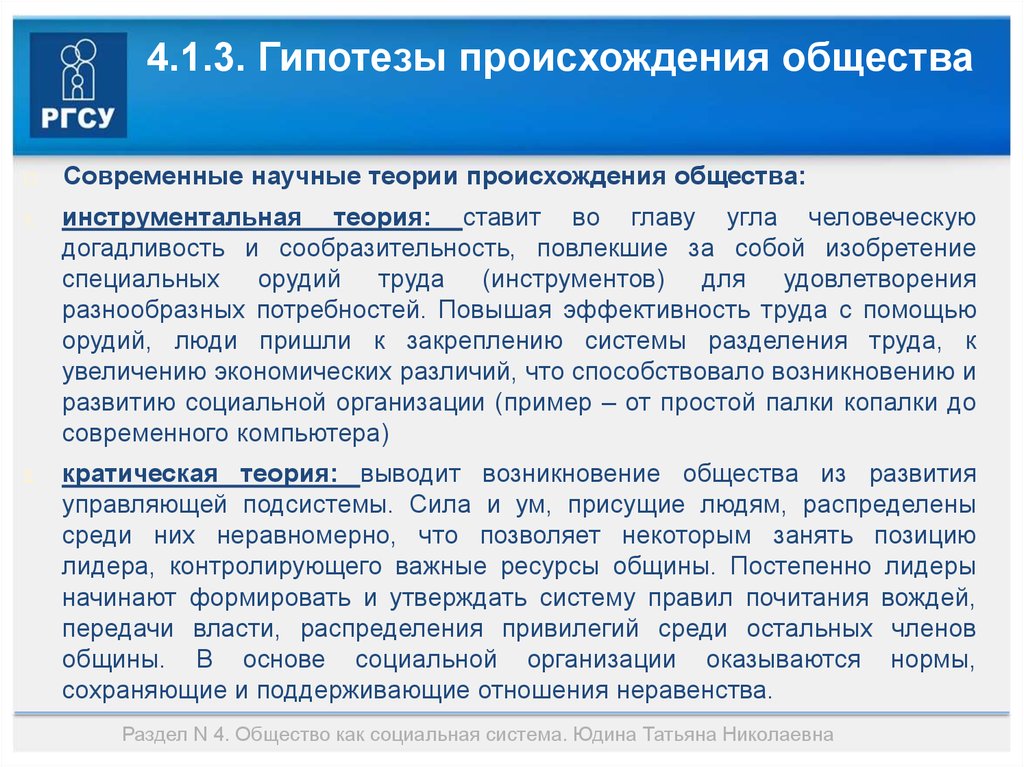 РГСУ

4.1.3. Гипотезы происхождения общества

Современные научные теории происхождения общества:

инструментальная теория: ставит во главу угла человеческую догадливость и сообразительность, повлекшие за собой изобретение специальных орудий труда (инструментов) для удовлетворения разнообразных потребностей. Повышая эффективность труда с помощью орудий, люди пришли к закреплению системы разделения труда, к увеличению экономических различий, что способствовало возникновению и развитию социальной организации (пример – от простой палки копалки до современного компьютера)

кратическая теория: выводит возникновение общества из развития управляющей подсистемы. Сила и ум, присущие людям, распределены среди них неравномерно, что позволяет некоторым занять позицию лидера, контролирующего важные ресурсы общины. Постепенно лидеры начинают формировать и утверждать систему правил почитания вождей, передачи власти, распределения привилегий среди остальных членов общины. В основе социальной организации оказываются нормы, сохраняющие и поддерживающие отношения неравенства.

Раздел N 4. Общество как социальная система. Юдина Татьяна Николаевна